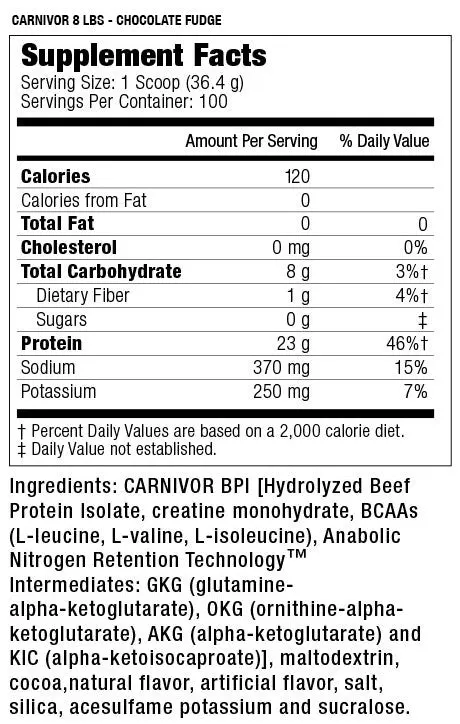 CARNIVOR 8 LBS - CHOCOLATE FUDGE

Supplement Facts
Serving Size: 1 Scoop (36.4 g)
Servings Per Container: 100

| | Amount Per Serving | % Daily Value |
|---|---|---|
| Calories | 120 | |
| Calories from Fat | 0 | |
| Total Fat | 0 | 0 |
| Cholesterol | 0 mg | 0% |
| Total Carbohydrate | 8 g | 3%† |
| Dietary Fiber | 1 g | 4%† |
| Sugars | 0 g | ‡ |
| Protein | 23 g | 46%† |
| Sodium | 370 mg | 15% |
| Potassium | 250 mg | 7% |

† Percent Daily Values are based on a 2,000 calorie diet.
‡ Daily Value not established.

Ingredients: CARNIVOR BPI [Hydrolyzed Beef Protein Isolate, creatine monohydrate, BCAAs (L-leucine, L-valine, L-isoleucine), Anabolic Nitrogen Retention Technology™ Intermediates: GKG (glutamine-alpha-ketoglutarate), OKG (ornithine-alpha-ketoglutarate), AKG (alpha-ketoglutarate) and KIC (alpha-ketoisocaproate)], maltodextrin, cocoa,natural flavor, artificial flavor, salt, silica, acesulfame potassium and sucralose.